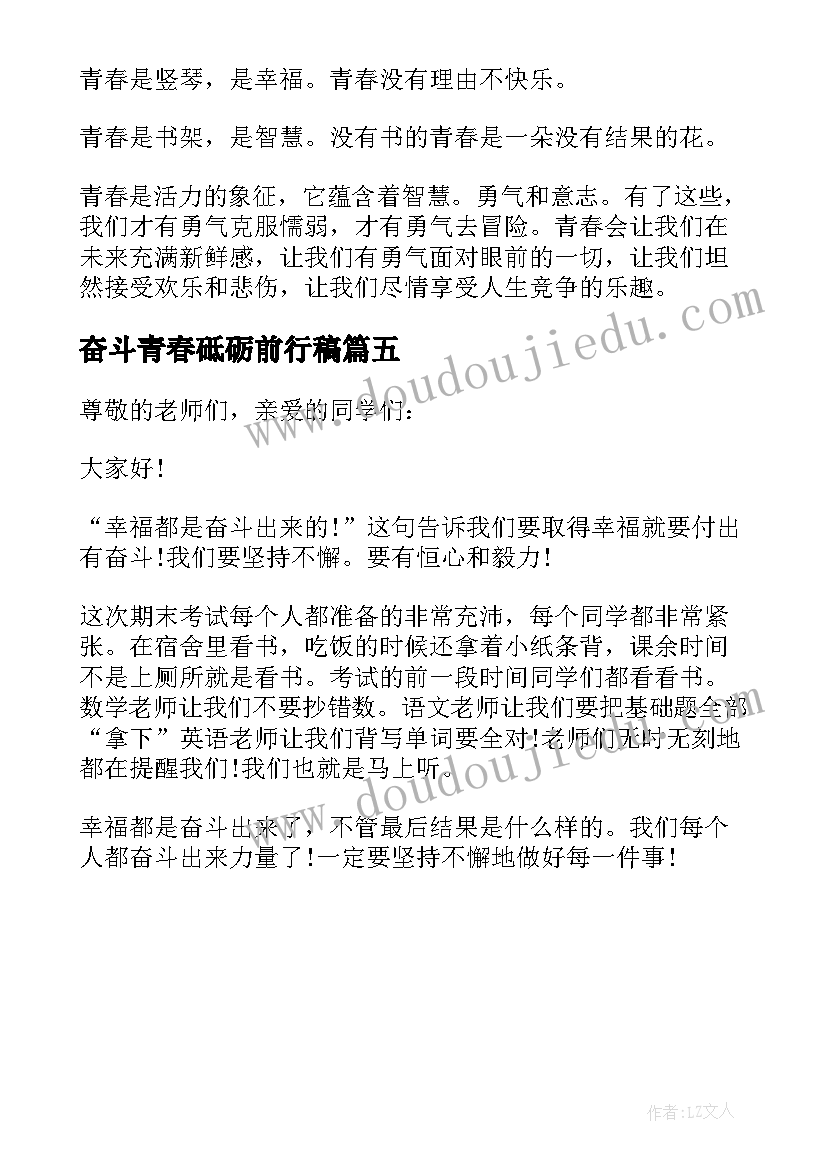 青春是竖琴，是幸福。青春没有理由不快乐。

青春是书架，是智慧。没有书的青春是一朵没有结果的花。

青春是活力的象征，它蕴含着智慧。勇气和意志。有了这些，我们才有勇气克服懦弱，才有勇气去冒险。青春会让我们在未来充满新鲜感，让我们有勇气面对眼前的一切，让我们坦然接受欢乐和悲伤，让我们尽情享受人生竞争的乐趣。

奋斗青春砥砺前行稿篇五

尊敬的老师们，亲爱的同学们：

大家好！

“幸福都是奋斗出来的！”这句告诉我们要取得幸福就要付出有奋斗！我们要坚持不懈。要有恒心和毅力！

这次期末考试每个人都准备的非常充沛，每个同学都非常紧张。在宿舍里看书，吃饭的时候还拿着小纸条背，课余时间不是上厕所就是看书。考试的前一段时间同学们都看看书。数学老师让我们不要抄错数。语文老师让我们要把基础题全部“拿下”英语老师让我们背写单词要全对！老师们无时无刻地都在提醒我们！我们也就是马上听。

幸福都是奋斗出来了，不管最后结果是什么样的。我们每个人都奋斗出来力量了！一定要坚持不懈地做好每一件事！

www.doudoujiedu.com

www.doudoujiedu.com

作者：LZ文人